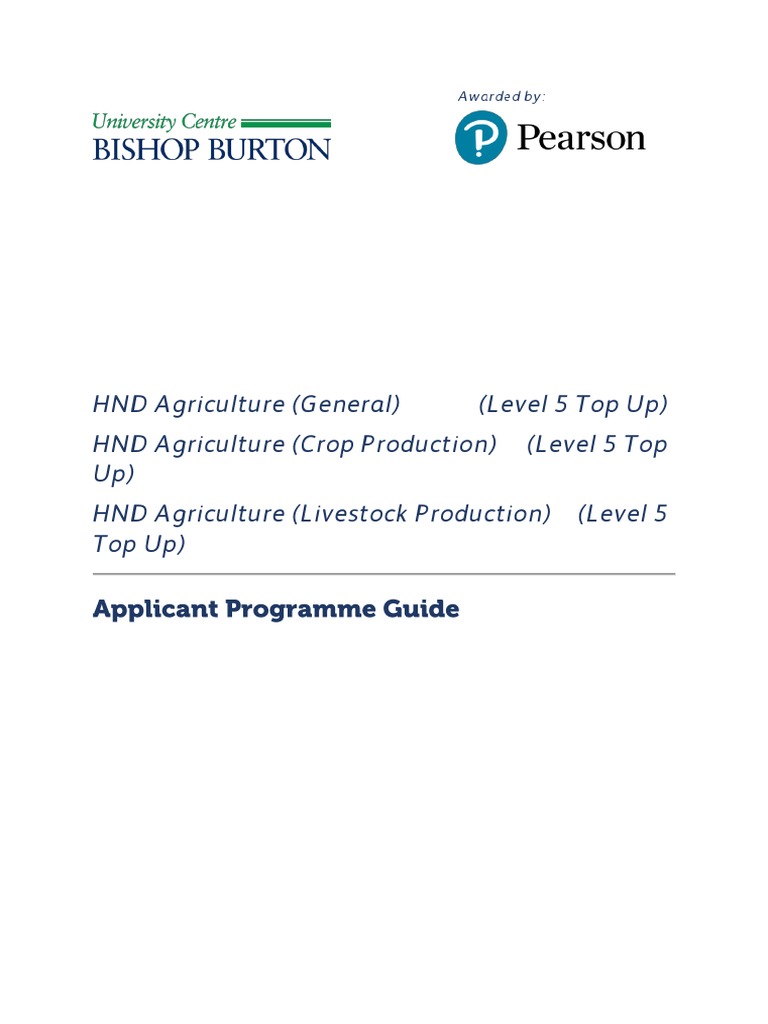 University Centre
BISHOP BURTON

Awarded by:

Pearson

HND Agriculture (General) (Level 5 Top Up)

HND Agriculture (Crop Production) (Level 5 Top Up)

HND Agriculture (Livestock Production) (Level 5 Top Up)

Applicant Programme Guide